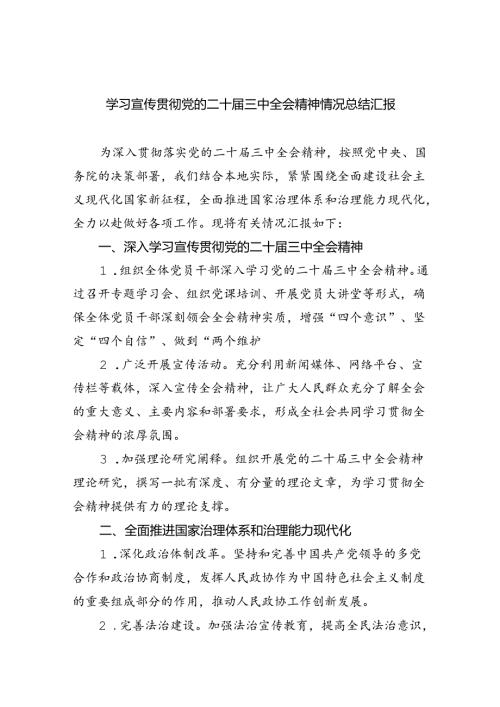 学习宣传贯彻党的二十届三中全会精神情况总结汇报

为深入贯彻落实党的二十届三中全会精神，按照党中央、国务院的决策部署，我们结合本地实际，紧紧围绕全面建设社会主义现代化国家新征程，全面推进国家治理体系和治理能力现代化，全力以赴做好各项工作。现将有关情况汇报如下：

一、深入学习宣传贯彻党的二十届三中全会精神

1．组织全体党员干部深入学习党的二十届三中全会精神。通过召开专题学习会、组织党课培训、开展党员大讲堂等形式，确保全体党员干部深刻领会全会精神实质，增强“四个意识”、坚定“四个自信”、做到“两个维护

2．广泛开展宣传活动。充分利用新闻媒体、网络平台、宣传栏等载体，深入宣传全会精神，让广大人民群众充分了解全会的重大意义、主要内容和部署要求，形成全社会共同学习贯彻全会精神的浓厚氛围。

3．加强理论研究阐释。组织开展党的二十届三中全会精神理论研究，撰写一批有深度、有分量的理论文章，为学习贯彻全会精神提供有力的理论支撑。

二、全面推进国家治理体系和治理能力现代化

1．深化政治体制改革。坚持和完善中国共产党领导的多党合作和政治协商制度，发挥人民政协作为中国特色社会主义制度的重要组成部分的作用，推动人民政协工作创新发展。

2．完善法治建设。加强法治宣传教育，提高全民法治意识，